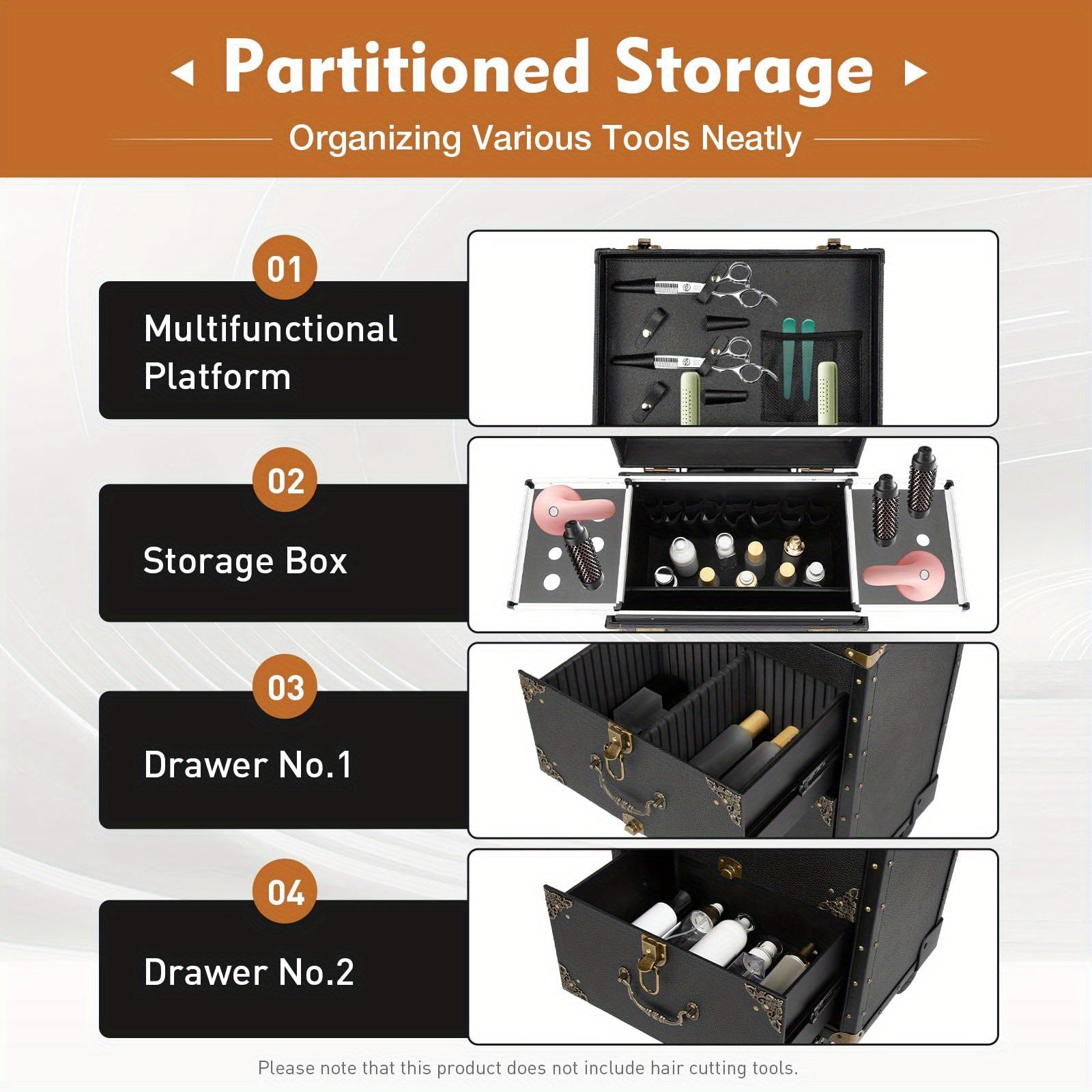 ◂ Partitioned Storage ▸

Organizing Various Tools Neatly

01

Multifunctional Platform

02

Storage Box

03

Drawer No.1

04

Drawer No.2

Please note that this product does not include hair cutting tools.